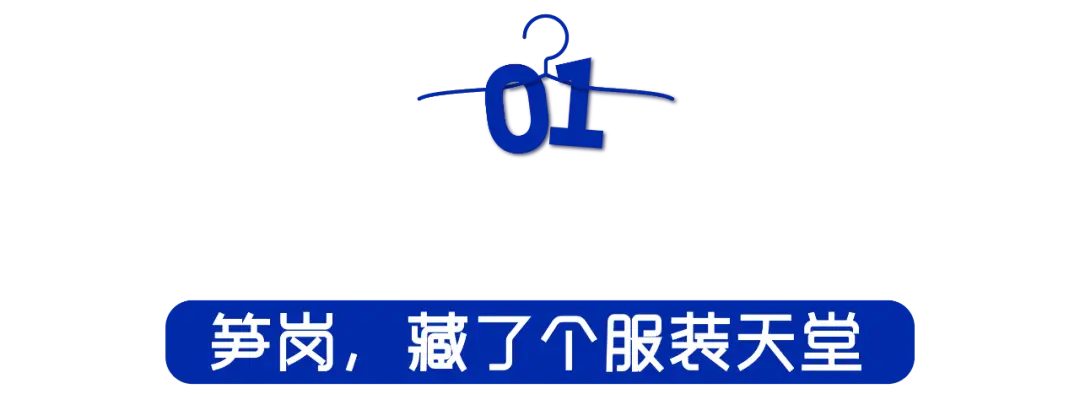 01

笋岗，藏了个服装天堂